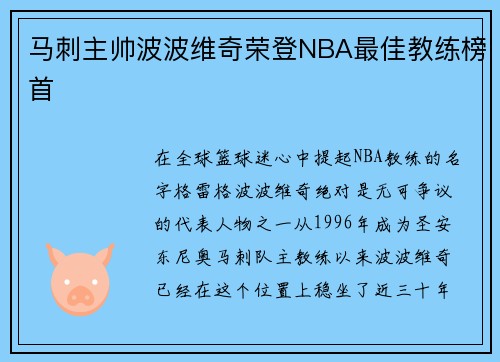 马刺主帅波波维奇荣登NBA最佳教练榜首

在全球篮球迷心中提起NBA教练的名字格雷格波波维奇绝对是无可争议的代表人物之一从1996年成为圣安东尼奥马刺队主教练以来波波维奇已经在这个位置上稳坐了近三十年